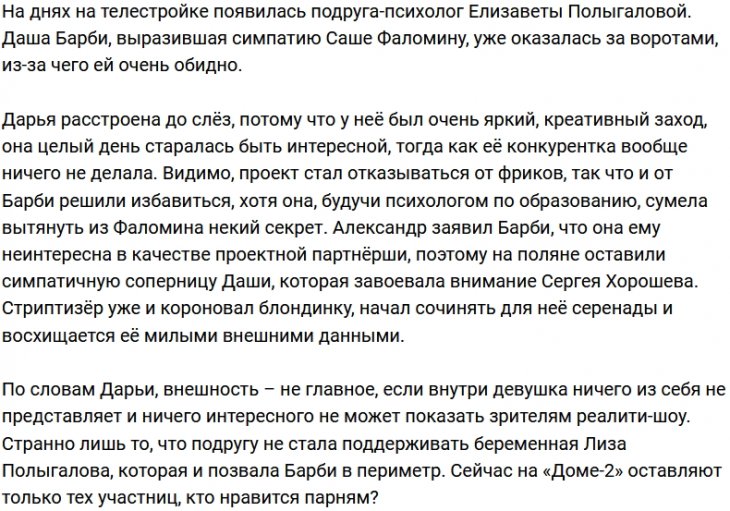 На днях на телестройке появилась подруга-психолог Елизаветы Полыгаловой. Даша Барби, выразившая симпатию Саше Фаломину, уже оказалась за воротами, из-за чего ей очень обидно.

Дарья расстроена до слёз, потому что у неё был очень яркий, креативный заход, она целый день старалась быть интересной, тогда как её конкурентка вообще ничего не делала. Видимо, проект стал отказываться от фриков, так что и от Барби решили избавиться, хотя она, будучи психологом по образованию, сумела вытянуть из Фаломина некий секрет. Александр заявил Барби, что она ему неинтересна в качестве проектной партнёрши, поэтому на поляне оставили симпатичную соперницу Даши, которая завоевала внимание Сергея Хорошева. Стриптизёр уже и короновал блондинку, начал сочинять для неё серенады и восхищается её милыми внешними данными.

По словам Дарьи, внешность – не главное, если внутри девушка ничего из себя не представляет и ничего интересного не может показать зрителям реалити-шоу. Странно лишь то, что подругу не стала поддерживать беременная Лиза Полыгалова, которая и позвала Барби в периметр. Сейчас на «Доме-2» оставляют только тех участниц, кто нравится парням?